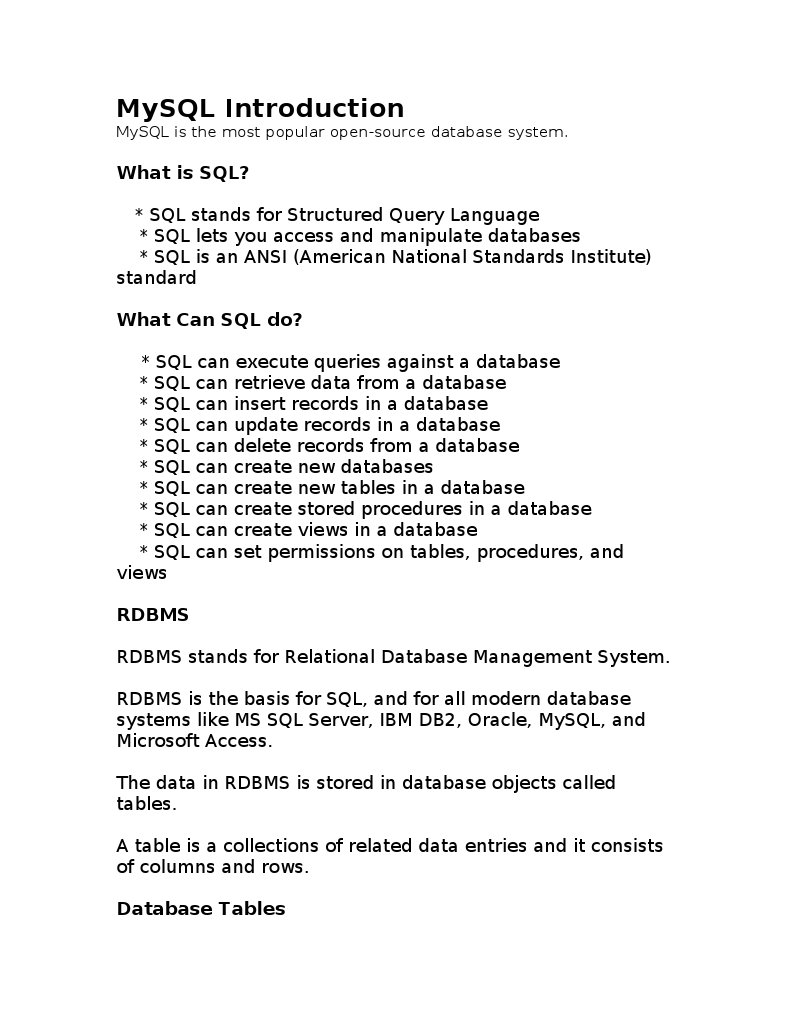 MySQL Introduction
MySQL is the most popular open-source database system.

What is SQL?

* SQL stands for Structured Query Language
* SQL lets you access and manipulate databases
* SQL is an ANSI (American National Standards Institute) standard

What Can SQL do?

* SQL can execute queries against a database
* SQL can retrieve data from a database
* SQL can insert records in a database
* SQL can update records in a database
* SQL can delete records from a database
* SQL can create new databases
* SQL can create new tables in a database
* SQL can create stored procedures in a database
* SQL can create views in a database
* SQL can set permissions on tables, procedures, and views

RDBMS

RDBMS stands for Relational Database Management System.

RDBMS is the basis for SQL, and for all modern database systems like MS SQL Server, IBM DB2, Oracle, MySQL, and Microsoft Access.

The data in RDBMS is stored in database objects called tables.

A table is a collections of related data entries and it consists of columns and rows.

Database Tables